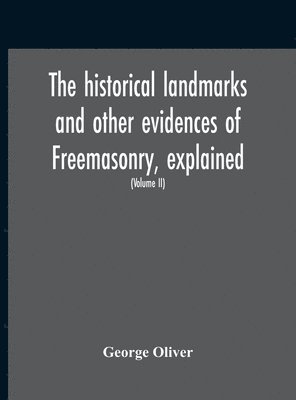 The historical landmarks and other evidences of Freemasonry, explained

(Volume II)

George Oliver